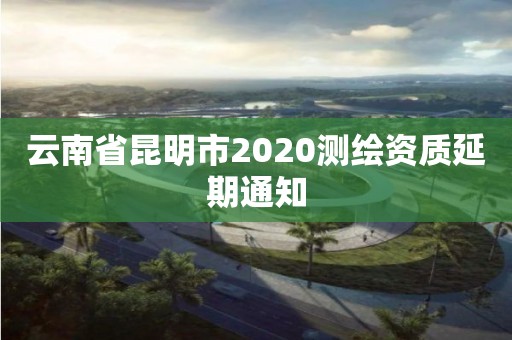 云南省昆明市2020测绘资质延期通知